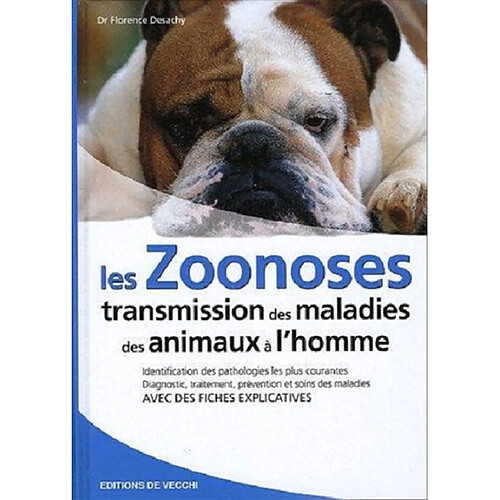 Dr Florence Desachy

les Zoonoses
transmission des maladies des animaux à l'homme

Identification des pathologies les plus courantes
Diagnostic, traitement, prévention et soins des maladies
AVEC DES FICHES EXPLICATIVES

EDITIONS DE VECCHI